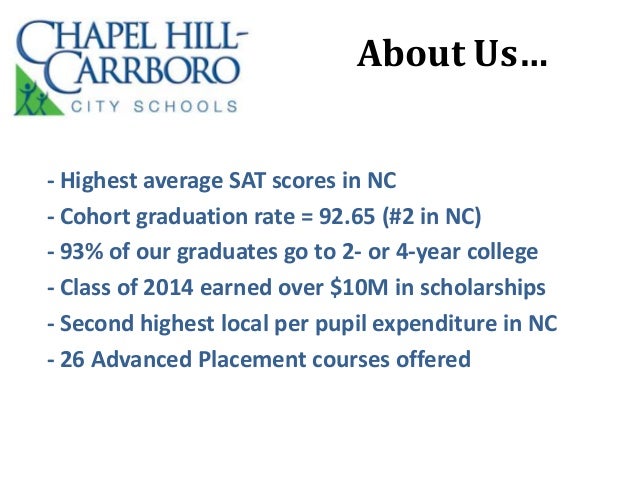 CHAPEL HILL-CARRBORO
CITY SCHOOLS

About Us…

- Highest average SAT scores in NC
- Cohort graduation rate = 92.65 (#2 in NC)
- 93% of our graduates go to 2- or 4-year college
- Class of 2014 earned over \$10M in scholarships
- Second highest local per pupil expenditure in NC
- 26 Advanced Placement courses offered